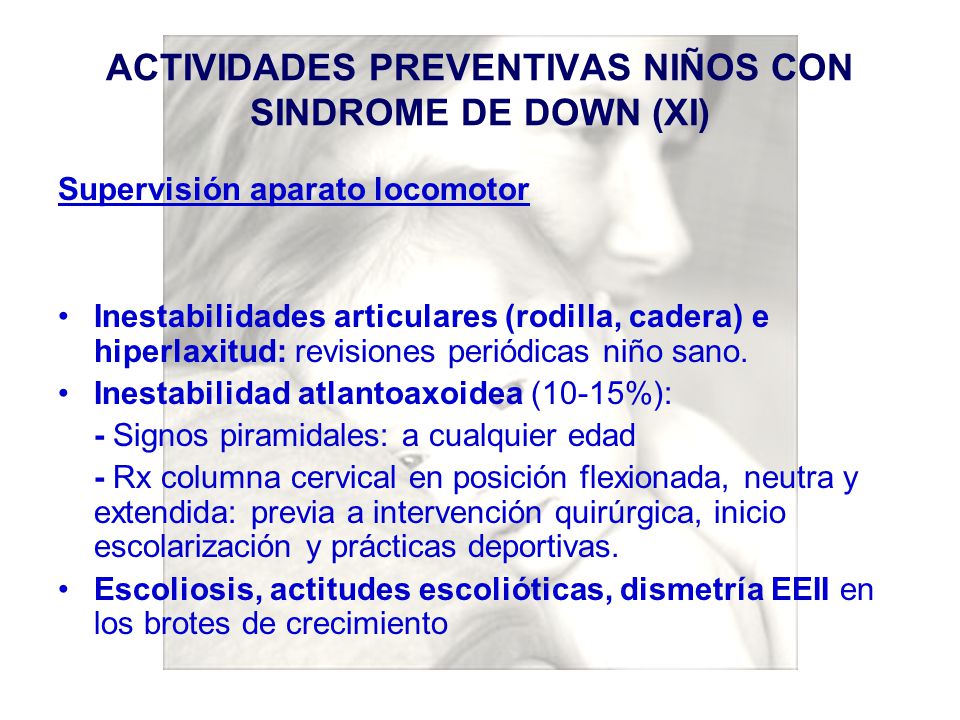 ACTIVIDADES PREVENTIVAS NIÑOS CON SINDROME DE DOWN (XI)

Supervisión aparato locomotor

• Inestabilidades articulares (rodilla, cadera) e hiperlaxitud: revisiones periódicas niño sano.
• Inestabilidad atlantoaxoidea (10-15%):
- Signos piramidales: a cualquier edad
- Rx columna cervical en posición flexionada, neutra y extendida: previa a intervención quirúrgica, inicio escolarización y prácticas deportivas.
• Escoliosis, actitudes escolióticas, dismetría EEII en los brotes de crecimiento